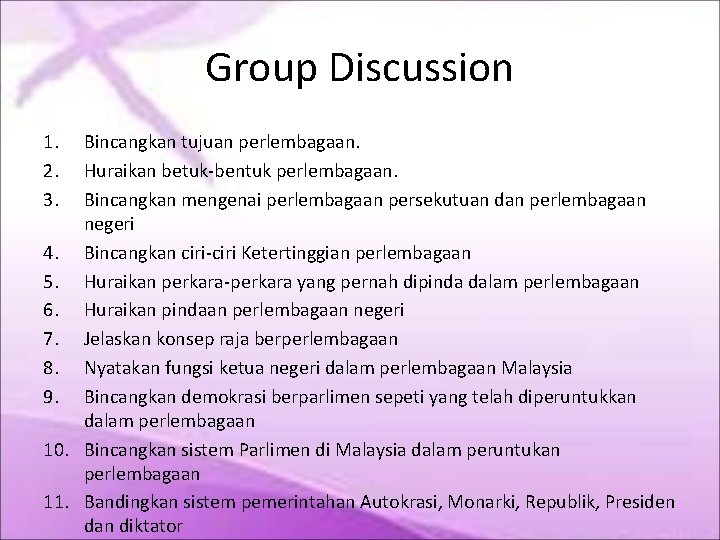 Group Discussion

1. Bincangkan tujuan perlembagaan.
2. Huraikan betuk-bentuk perlembagaan.
3. Bincangkan mengenai perlembagaan persekutuan dan perlembagaan negeri
4. Bincangkan ciri-ciri Ketertinggian perlembagaan
5. Huraikan perkara-perkara yang pernah dipinda dalam perlembagaan
6. Huraikan pindaan perlembagaan negeri
7. Jelaskan konsep raja berperlembagaan
8. Nyatakan fungsi ketua negeri dalam perlembagaan Malaysia
9. Bincangkan demokrasi berparlimen sepeti yang telah diperuntukkan dalam perlembagaan
10. Bincangkan sistem Parlimen di Malaysia dalam peruntukan perlembagaan
11. Bandingkan sistem pemerintahan Autokrasi, Monarki, Republik, Presiden dan diktator